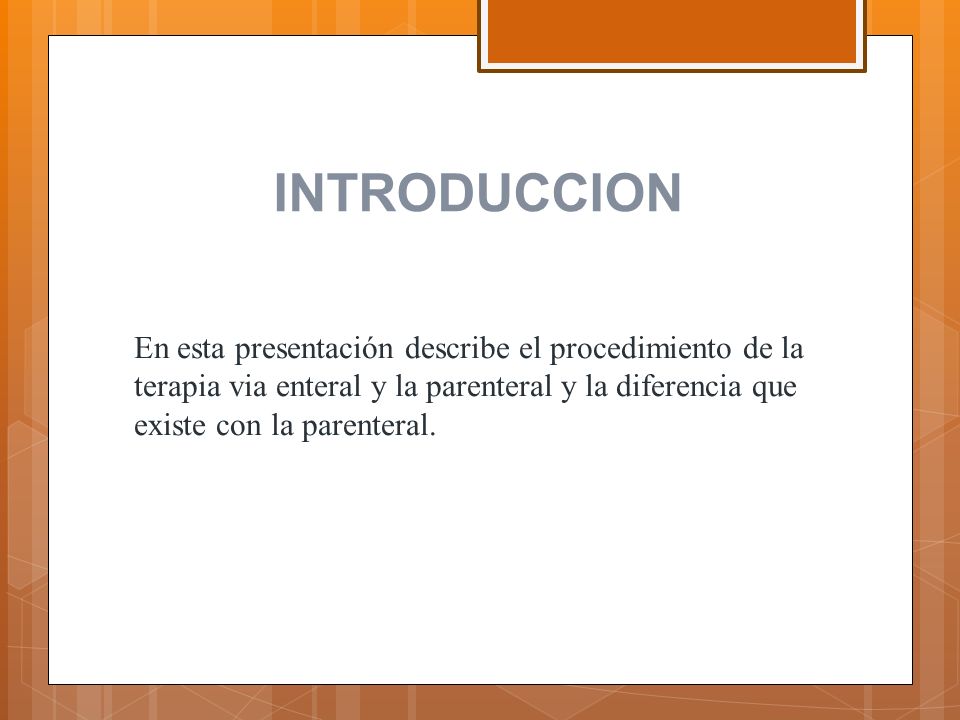 INTRODUCCION

En esta presentación describe el procedimiento de la terapia via enteral y la parenteral y la diferencia que existe con la parenteral.